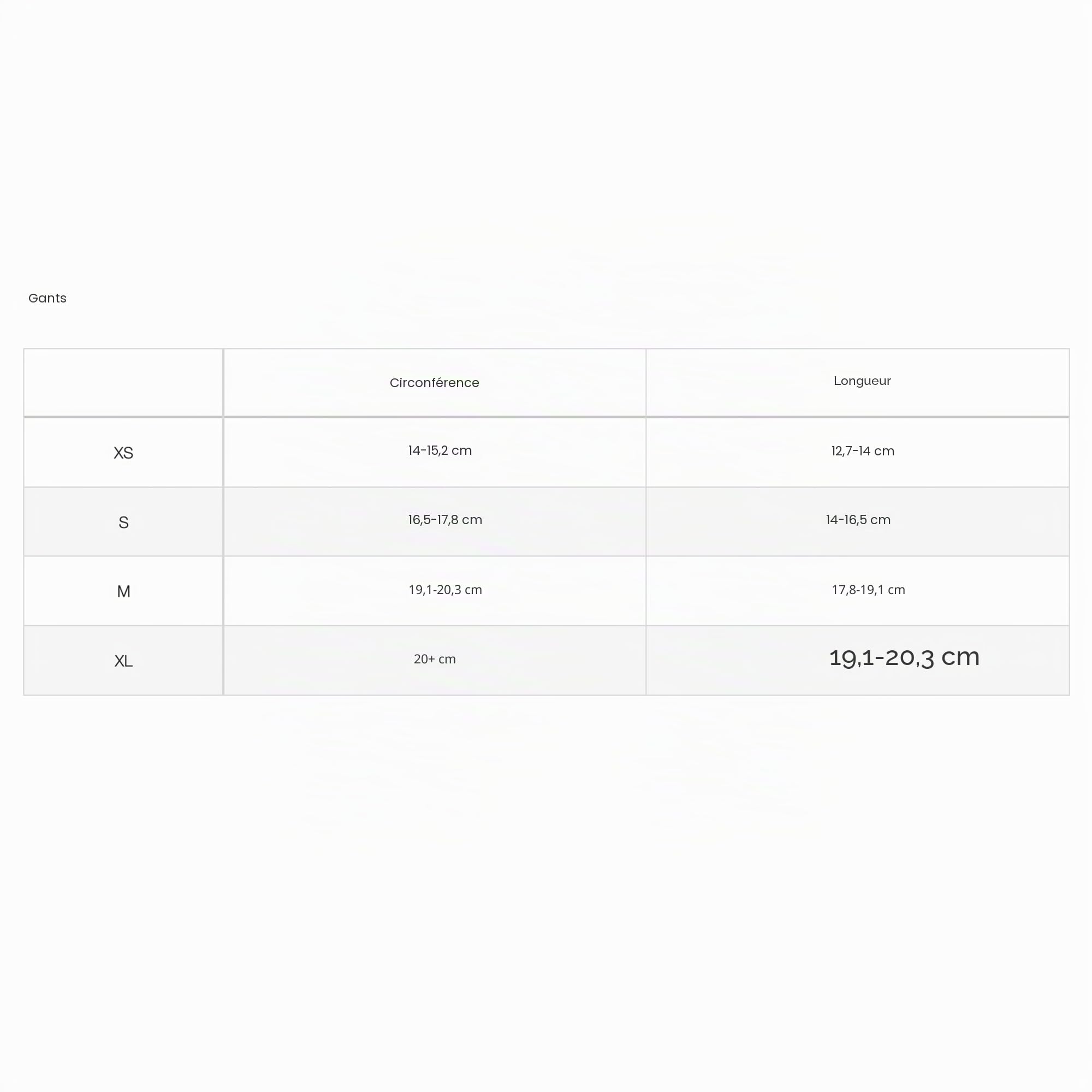 Gants

| | Circonférence | Longueur |
|---|---|---|
| XS | 14-15,2 cm | 12,7-14 cm |
| S | 16,5-17,8 cm | 14-16,5 cm |
| M | 19,1-20,3 cm | 17,8-19,1 cm |
| XL | 20+ cm | 19,1-20,3 cm |